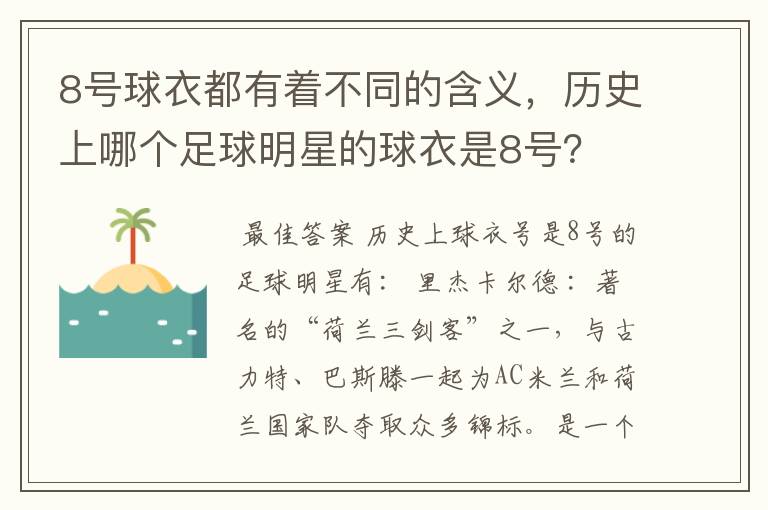 8号球衣都有着不同的含义，历史上哪个足球明星的球衣是8号?

最佳答案 历史上球衣号是8号的足球明星有： 里杰卡尔德：著名的“荷兰三剑客”之一，与古力特、巴斯滕一起为AC米兰和荷兰国家队夺取众多锦标。是一个